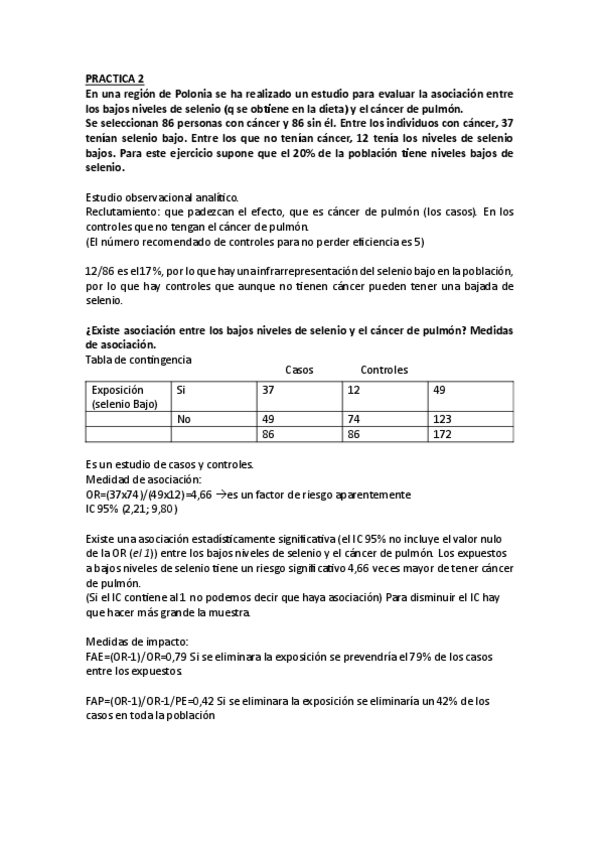 PRACTICA 2
En una región de Polonia se ha realizado un estudio para evaluar la asociación entre los bajos niveles de selenio (q se obtiene en la dieta) y el cáncer de pulmón.
Se seleccionan 86 personas con cáncer y 86 sin él. Entre los individuos con cáncer, 37 tenían selenio bajo. Entre los que no tenían cáncer, 12 tenía los niveles de selenio bajos. Para este ejercicio supone que el 20% de la población tiene niveles bajos de selenio.

Estudio observacional analítico.
Reclutamiento: que padezcan el efecto, que es cáncer de pulmón (los casos). En los controles que no tengan el cáncer de pulmón.
(El número recomendado de controles para no perder eficiencia es 5)

12/86 es el17%, por lo que hay una infrarrepresentación del selenio bajo en la población, por lo que hay controles que aunque no tienen cáncer pueden tener una bajada de selenio.

¿Existe asociación entre los bajos niveles de selenio y el cáncer de pulmón? Medidas de asociación.
Tabla de contingencia

| | | Casos | Controles | |
|---|---|---|---|---|
| Exposición (selenio Bajo) | Si | 37 | 12 | 49 |
| | No | 49 | 74 | 123 |
| | | 86 | 86 | 172 |

Es un estudio de casos y controles.
Medidad de asociación:
OR=(37x74)/(49x12)=4,66 →es un factor de riesgo aparentemente
IC 95% (2,21; 9,80)

Existe una asociación estadísticamente significativa (el IC 95% no incluye el valor nulo de la OR (el 1)) entre los bajos niveles de selenio y el cáncer de pulmón. Los expuestos a bajos niveles de selenio tiene un riesgo significativo 4,66 veces mayor de tener cáncer de pulmón.
(Si el IC contiene al 1 no podemos decir que haya asociación) Para disminuir el IC hay que hacer más grande la muestra.

Medidas de impacto:
FAE=(OR-1)/OR=0,79 Si se eliminara la exposición se prevendría el 79% de los casos entre los expuestos.

FAP=(OR-1)/OR-1/PE=0,42 Si se eliminara la exposición se eliminaría un 42% de los casos en toda la población